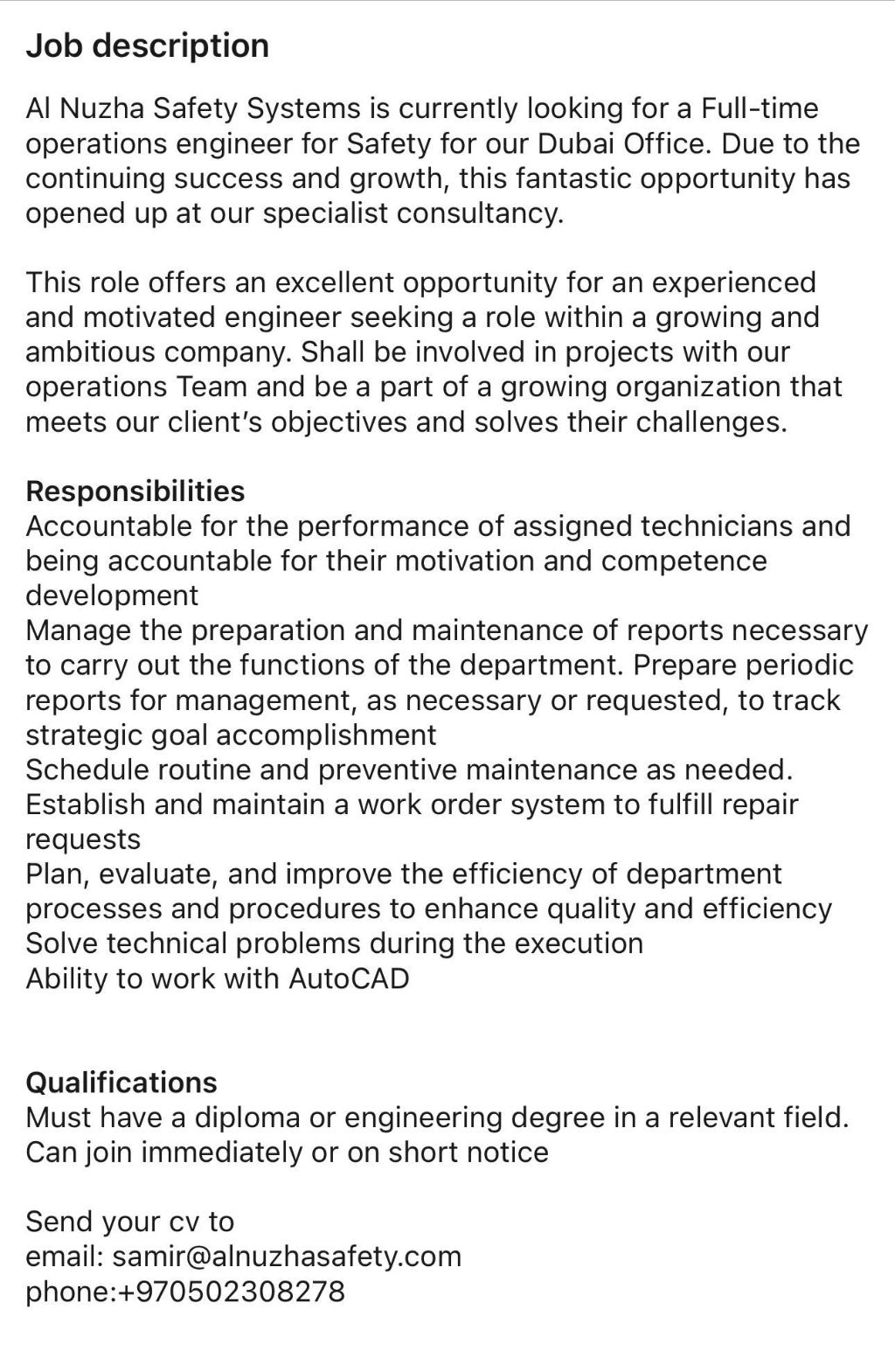 Job description

Al Nuzha Safety Systems is currently looking for a Full-time operations engineer for Safety for our Dubai Office. Due to the continuing success and growth, this fantastic opportunity has opened up at our specialist consultancy.

This role offers an excellent opportunity for an experienced and motivated engineer seeking a role within a growing and ambitious company. Shall be involved in projects with our operations Team and be a part of a growing organization that meets our client's objectives and solves their challenges.

Responsibilities
Accountable for the performance of assigned technicians and being accountable for their motivation and competence development
Manage the preparation and maintenance of reports necessary to carry out the functions of the department. Prepare periodic reports for management, as necessary or requested, to track strategic goal accomplishment
Schedule routine and preventive maintenance as needed.
Establish and maintain a work order system to fulfill repair requests
Plan, evaluate, and improve the efficiency of department processes and procedures to enhance quality and efficiency
Solve technical problems during the execution
Ability to work with AutoCAD

Qualifications
Must have a diploma or engineering degree in a relevant field.
Can join immediately or on short notice

Send your cv to
email: samir@alnuzhasafety.com
phone:+970502308278